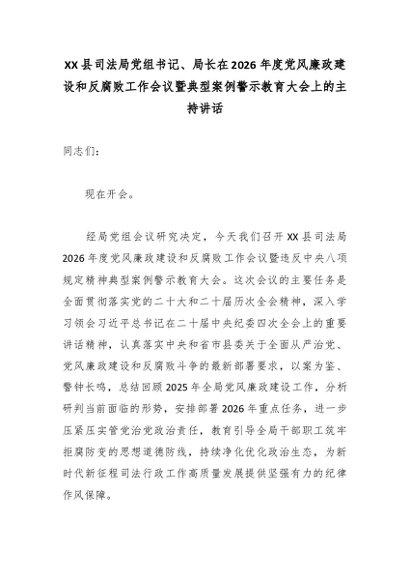 XX县司法局党组书记、局长在2026年度党风廉政建设和反腐败工作会议暨典型案例警示教育大会上的主持讲话

同志们：

现在开会。

经局党组会议研究决定，今天我们召开XX县司法局2026年度党风廉政建设和反腐败工作会议暨违反中央八项规定精神典型案例警示教育大会。这次会议的主要任务是全面贯彻落实党的二十大和二十届历次全会精神，深入学习领会习近平总书记在二十届中央纪委四次全会上的重要讲话精神，认真落实中央和省市县委关于全面从严治党、党风廉政建设和反腐败斗争的最新部署要求，以案为鉴、警钟长鸣，总结回顾2025年全局党风廉政建设工作，分析研判当前面临的形势，安排部署2026年重点任务，进一步压紧压实管党治党政治责任，教育引导全局干部职工筑牢拒腐防变的思想道德防线，持续净化优化政治生态，为新时代新征程司法行政工作高质量发展提供坚强有力的纪律作风保障。